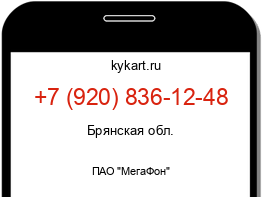 kykart.ru

+7 (920) 836-12-48

Брянская обл.

ПАО "МегаФон"